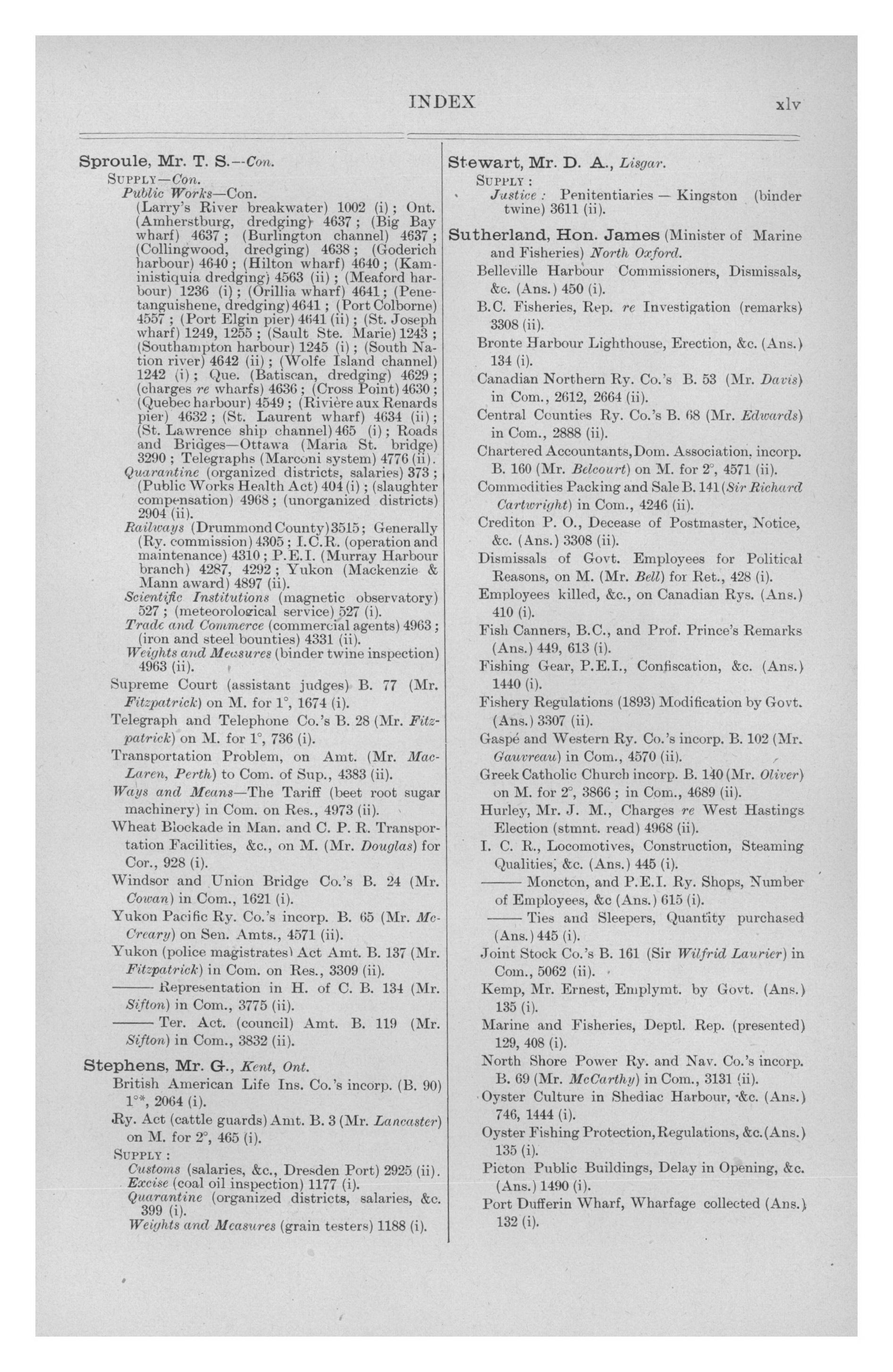 INDEX xlv

Sproule, Mr. T. S.—Con.

SUPPLY—Con.

Public Works—Con.

(Larry's River breakwater) 1002 (i); Ont. (Amherstburg, dredging) 4637; (Big Bay wharf) 4637; (Burlington channel) 4637; (Collingwood, dredging) 4638; (Goderich harbour) 4640; (Hilton wharf) 4640; (Kaministiquia dredging) 4563 (ii); (Meaford harbour) 1236 (i); (Orillia wharf) 4641; (Penetanguishene, dredging) 4641; (Port Colborne) 4557; (Port Elgin pier) 4641 (ii); (St. Joseph wharf) 1249, 1255; (Sault Ste. Marie) 1243; (Southampton harbour) 1245 (i); (South Nation river) 4642 (ii); (Wolfe Island channel) 1242 (i); Que. (Batiscan, dredging) 4629; (charges re wharfs) 4636; (Cross Point) 4630; (Quebec harbour) 4549; (Rivière aux Renards pier) 4632; (St. Laurent wharf) 4634 (ii); (St. Lawrence ship channel) 465 (i); Roads and Bridges—Ottawa (Maria St. bridge) 3290; Telegraphs (Marconi system) 4776 (ii).

Quarantine (organized districts, salaries) 373; (Public Works Health Act) 404 (i); (slaughter compensation) 4968; (unorganized districts) 2904 (ii).

Railways (Drummond County) 3515; Generally (Ry. commission) 4305; I.C.R. (operation and maintenance) 4310; P.E.I. (Murray Harbour branch) 4287, 4292; Yukon (Mackenzie & Mann award) 4897 (ii).

Scientific Institutions (magnetic observatory) 527; (meteorological service) 527 (i).

Trade and Commerce (commercial agents) 4963; (iron and steel bounties) 4331 (ii).

Weights and Measures (binder twine inspection) 4963 (ii).

Supreme Court (assistant judges) B. 77 (Mr. Fitzpatrick) on M. for 1°, 1674 (i).

Telegraph and Telephone Co.'s B. 28 (Mr. Fitzpatrick) on M. for 1°, 736 (i).

Transportation Problem, on Amt. (Mr. MacLaren, Perth) to Com. of Sup., 4383 (ii).

Ways and Means—The Tariff (beet root sugar machinery) in Com. on Res., 4973 (ii).

Wheat Blockade in Man. and C. P. R. Transportation Facilities, &c., on M. (Mr. Douglas) for Cor., 928 (i).

Windsor and Union Bridge Co.'s B. 24 (Mr. Cowan) in Com., 1621 (i).

Yukon Pacific Ry. Co.'s incorp. B. 65 (Mr. McCreary) on Sen. Amts., 4571 (ii).

Yukon (police magistrates) Act Amt. B. 137 (Mr. Fitzpatrick) in Com. on Res., 3309 (ii).

—— Representation in H. of C. B. 134 (Mr. Sifton) in Com., 3775 (ii).

—— Ter. Act. (council) Amt. B. 119 (Mr. Sifton) in Com., 3832 (ii).

Stephens, Mr. G., Kent, Ont.

British American Life Ins. Co.'s incorp. (B. 90) 1°*, 2064 (i).

Ry. Act (cattle guards) Amt. B. 3 (Mr. Lancaster) on M. for 2°, 465 (i).

SUPPLY:

Customs (salaries, &c., Dresden Port) 2925 (ii).

Excise (coal oil inspection) 1177 (i).

Quarantine (organized districts, salaries, &c. 399 (i).

Weights and Measures (grain testers) 1188 (i).

Stewart, Mr. D. A., Lisgar.

SUPPLY:

Justice: Penitentiaries — Kingston (binder twine) 3611 (ii).

Sutherland, Hon. James (Minister of Marine and Fisheries) North Oxford.

Belleville Harbour Commissioners, Dismissals, &c. (Ans.) 450 (i).

B.C. Fisheries, Rep. re Investigation (remarks) 3308 (ii).

Bronte Harbour Lighthouse, Erection, &c. (Ans.) 134 (i).

Canadian Northern Ry. Co.'s B. 53 (Mr. Davis) in Com., 2612, 2664 (ii).

Central Counties Ry. Co.'s B. 68 (Mr. Edwards) in Com., 2888 (ii).

Chartered Accountants, Dom. Association, incorp. B. 160 (Mr. Belcourt) on M. for 2°, 4571 (ii).

Commodities Packing and Sale B. 141 (Sir Richard Cartwright) in Com., 4246 (ii).

Crediton P. O., Decease of Postmaster, Notice, &c. (Ans.) 3308 (ii).

Dismissals of Govt. Employees for Political Reasons, on M. (Mr. Bell) for Ret., 428 (i).

Employees killed, &c., on Canadian Rys. (Ans.) 410 (i).

Fish Canners, B.C., and Prof. Prince's Remarks (Ans.) 449, 613 (i).

Fishing Gear, P.E.I., Confiscation, &c. (Ans.) 1440 (i).

Fishery Regulations (1893) Modification by Govt. (Ans.) 3307 (ii).

Gaspé and Western Ry. Co.'s incorp. B. 102 (Mr. Gauvreau) in Com., 4570 (ii).

Greek Catholic Church incorp. B. 140 (Mr. Oliver) on M. for 2°, 3866; in Com., 4689 (ii).

Hurley, Mr. J. M., Charges re West Hastings Election (stmnt. read) 4968 (ii).

I. C. R., Locomotives, Construction, Steaming Qualities, &c. (Ans.) 445 (i).

—— Moncton, and P.E.I. Ry. Shops, Number of Employees, &c (Ans.) 615 (i).

—— Ties and Sleepers, Quantity purchased (Ans.) 445 (i).

Joint Stock Co.'s B. 161 (Sir Wilfrid Laurier) in Com., 5062 (ii).

Kemp, Mr. Ernest, Emplymt. by Govt. (Ans.) 135 (i).

Marine and Fisheries, Deptl. Rep. (presented) 129, 408 (i).

North Shore Power Ry. and Nav. Co.'s incorp. B. 69 (Mr. McCarthy) in Com., 3131 (ii).

Oyster Culture in Shediac Harbour, &c. (Ans.) 746, 1444 (i).

Oyster Fishing Protection, Regulations, &c. (Ans.) 135 (i).

Picton Public Buildings, Delay in Opening, &c. (Ans.) 1490 (i).

Port Dufferin Wharf, Wharfage collected (Ans.) 132 (i).